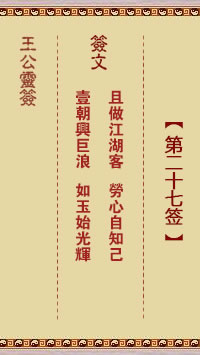 【第二十七签】

簽文

且做江湖客　勞心自知己

壹朝興巨浪　如玉始光輝

王公靈簽